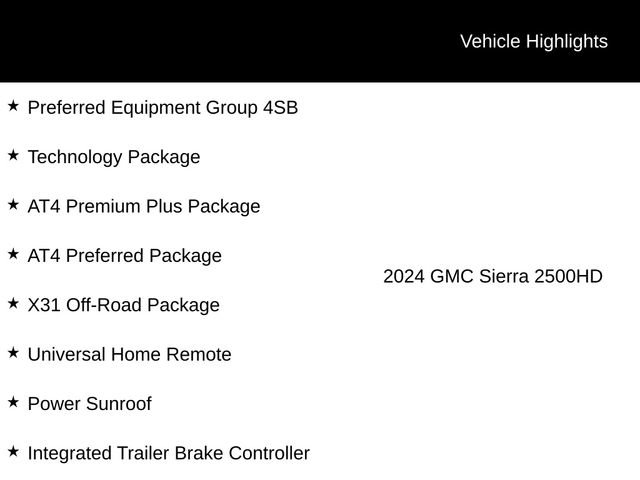 Vehicle Highlights

★ Preferred Equipment Group 4SB

★ Technology Package

★ AT4 Premium Plus Package

★ AT4 Preferred Package

★ X31 Off-Road Package

★ Universal Home Remote

★ Power Sunroof

★ Integrated Trailer Brake Controller

2024 GMC Sierra 2500HD